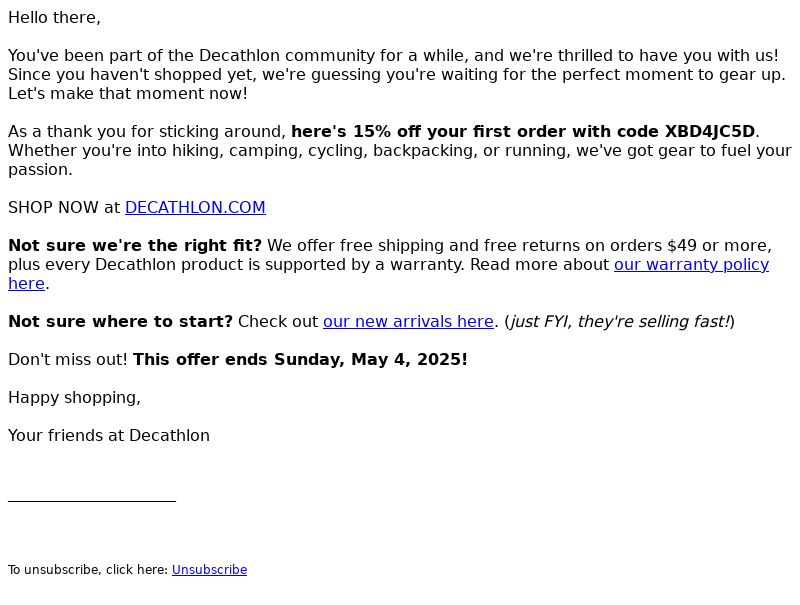 Hello there,

You've been part of the Decathlon community for a while, and we're thrilled to have you with us! Since you haven't shopped yet, we're guessing you're waiting for the perfect moment to gear up. Let's make that moment now!

As a thank you for sticking around, here's 15% off your first order with code XBD4JC5D. Whether you're into hiking, camping, cycling, backpacking, or running, we've got gear to fuel your passion.

SHOP NOW at DECATHLON.COM

Not sure we're the right fit? We offer free shipping and free returns on orders $49 or more, plus every Decathlon product is supported by a warranty. Read more about our warranty policy here.

Not sure where to start? Check out our new arrivals here. (just FYI, they're selling fast!)

Don't miss out! This offer ends Sunday, May 4, 2025!

Happy shopping,

Your friends at Decathlon

To unsubscribe, click here: Unsubscribe